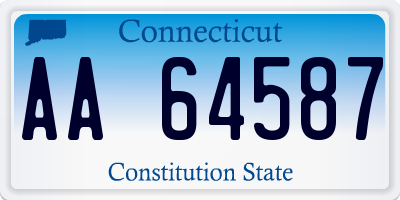 Connecticut

AA 64587

Constitution State